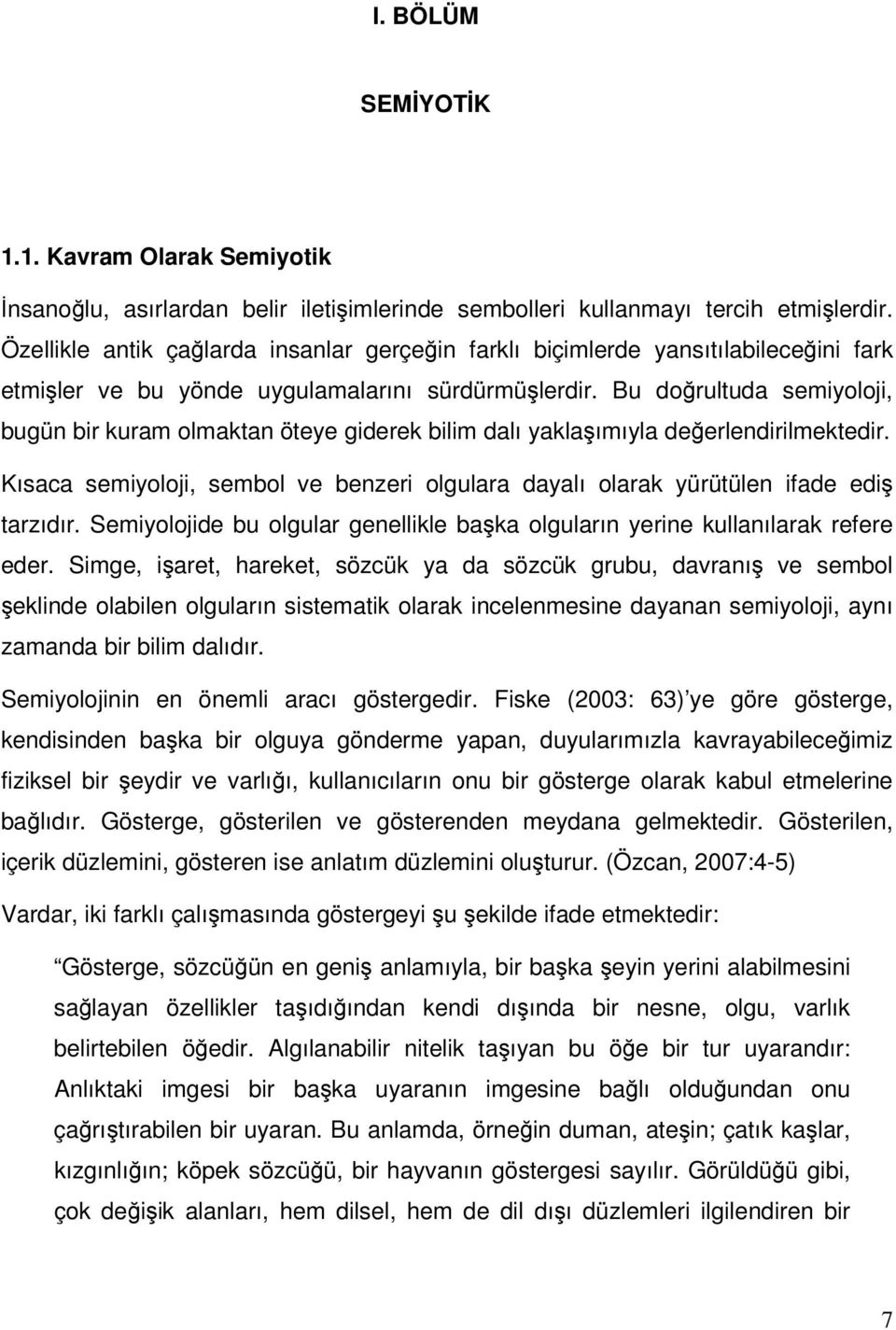 I. BÖLÜM

SEMİYOTİK

1.1. Kavram Olarak Semiyotik

İnsanoğlu, asırlardan belir iletişimlerinde sembolleri kullanmayı tercih etmişlerdir. Özellikle antik çağlarda insanlar gerçeğin farklı biçimlerde yansıtılabileceğini fark etmişler ve bu yönde uygulamalarını sürdürmüşlerdir. Bu doğrultuda semiyoloji, bugün bir kuram olmaktan öteye giderek bilim dalı yaklaşımıyla değerlendirilmektedir.

Kısaca semiyoloji, sembol ve benzeri olgulara dayalı olarak yürütülen ifade ediş tarzıdır. Semiyolojide bu olgular genellikle başka olguların yerine kullanılarak refere eder. Simge, işaret, hareket, sözcük ya da sözcük grubu, davranış ve sembol şeklinde olabilen olguların sistematik olarak incelenmesine dayanan semiyoloji, aynı zamanda bir bilim dalıdır.

Semiyolojinin en önemli aracı göstergedir. Fiske (2003: 63) ye göre gösterge, kendisinden başka bir olguya gönderme yapan, duyularımızla kavrayabileceğimiz fiziksel bir şeydir ve varlığı, kullanıcıların onu bir gösterge olarak kabul etmelerine bağlıdır. Gösterge, gösterilen ve gösterenden meydana gelmektedir. Gösterilen, içerik düzlemini, gösteren ise anlatım düzlemini oluşturur. (Özcan, 2007:4-5)

Vardar, iki farklı çalışmasında göstergeyi şu şekilde ifade etmektedir:

Gösterge, sözcüğün en geniş anlamıyla, bir başka şeyin yerini alabilmesini sağlayan özellikler taşıdığından kendi dışında bir nesne, olgu, varlık belirtebilen öğedir. Algılanabilir nitelik taşıyan bu öğe bir tur uyarandır: Anlıktaki imgesi bir başka uyaranın imgesine bağlı olduğundan onu çağrıştırabilen bir uyaran. Bu anlamda, örneğin duman, ateşin; çatık kaşlar, kızgınlığın; köpek sözcüğü, bir hayvanın göstergesi sayılır. Görüldüğü gibi, çok değişik alanları, hem dilsel, hem de dil dışı düzlemleri ilgilendiren bir

7